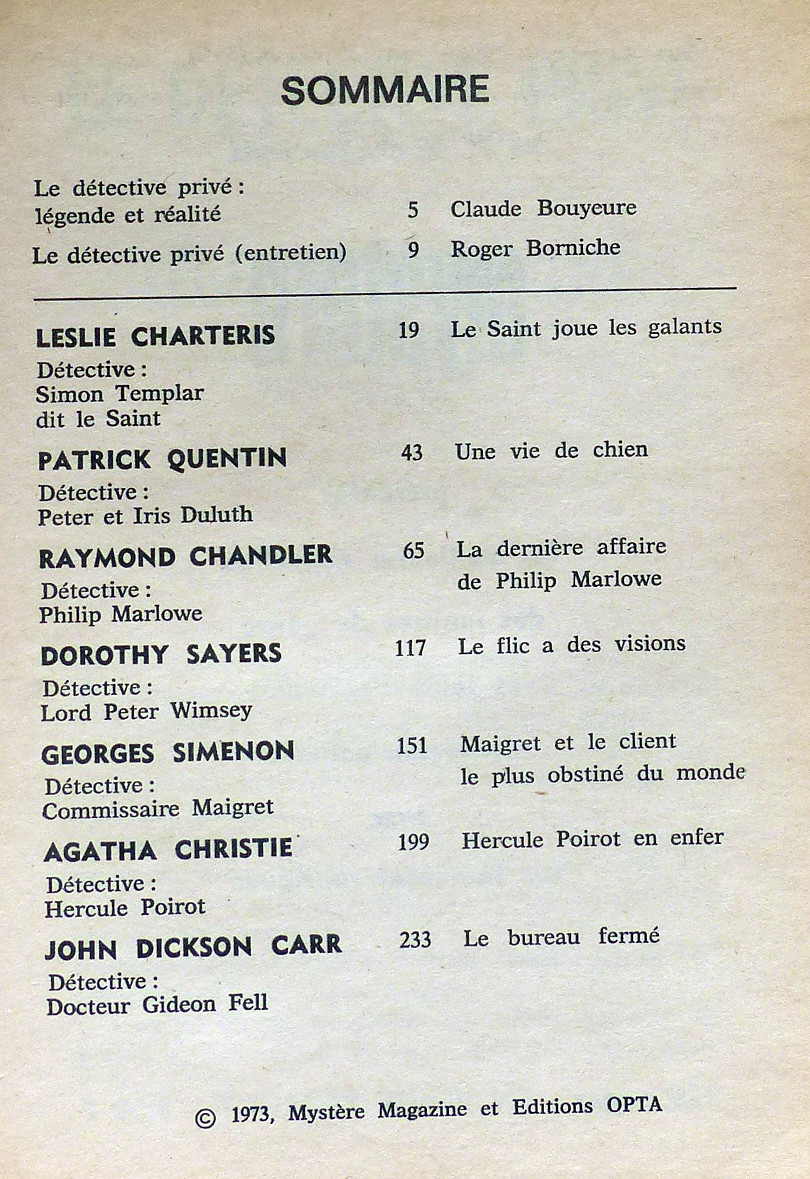 SOMMAIRE

Le détective privé : légende et réalité 5 Claude Bouyeure

Le détective privé (entretien) 9 Roger Borniche

LESLIE CHARTERIS 19 Le Saint joue les galants
Détective : Simon Templar dit le Saint

PATRICK QUENTIN 43 Une vie de chien
Détective : Peter et Iris Duluth

RAYMOND CHANDLER 65 La dernière affaire de Philip Marlowe
Détective : Philip Marlowe

DOROTHY SAYERS 117 Le flic a des visions
Détective : Lord Peter Wimsey

GEORGES SIMENON 151 Maigret et le client le plus obstiné du monde
Détective : Commissaire Maigret

AGATHA CHRISTIE 199 Hercule Poirot en enfer
Détective : Hercule Poirot

JOHN DICKSON CARR 233 Le bureau fermé
Détective : Docteur Gideon Fell

© 1973, Mystère Magazine et Editions OPTA